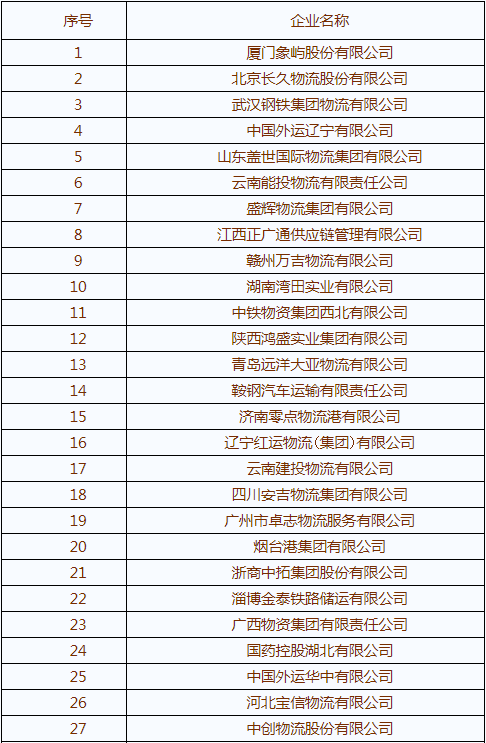 | 序号 | 企业名称 |
|---|---|
| 1 | 厦门象屿股份有限公司 |
| 2 | 北京长久物流股份有限公司 |
| 3 | 武汉钢铁集团物流有限公司 |
| 4 | 中国外运辽宁有限公司 |
| 5 | 山东盖世国际物流集团有限公司 |
| 6 | 云南能投物流有限责任公司 |
| 7 | 盛辉物流集团有限公司 |
| 8 | 江西正广通供应链管理有限公司 |
| 9 | 赣州万吉物流有限公司 |
| 10 | 湖南湾田实业有限公司 |
| 11 | 中铁物资集团西北有限公司 |
| 12 | 陕西鸿盛实业集团有限公司 |
| 13 | 青岛远洋大亚物流有限公司 |
| 14 | 鞍钢汽车运输有限责任公司 |
| 15 | 济南零点物流港有限公司 |
| 16 | 辽宁红运物流(集团)有限公司 |
| 17 | 云南建投物流有限公司 |
| 18 | 四川安吉物流集团有限公司 |
| 19 | 广州市卓志物流服务有限公司 |
| 20 | 烟台港集团有限公司 |
| 21 | 浙商中拓集团股份有限公司 |
| 22 | 淄博金泰铁路储运有限公司 |
| 23 | 广西物资集团有限责任公司 |
| 24 | 国药控股湖北有限公司 |
| 25 | 中国外运华中有限公司 |
| 26 | 河北宝信物流有限公司 |
| 27 | 中创物流股份有限公司 |